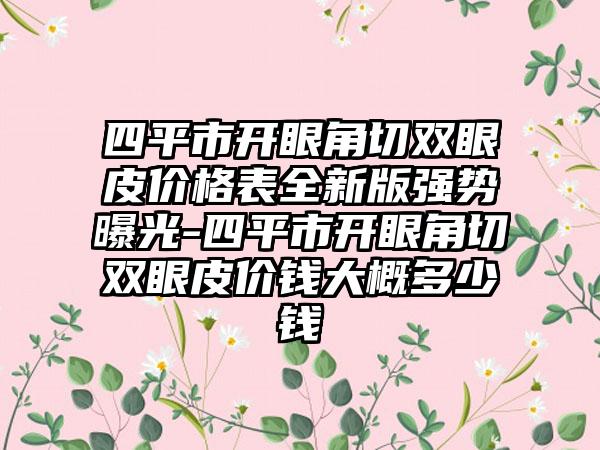 四平市开眼角切双眼皮价格表全新版强势曝光-四平市开眼角切双眼皮价钱大概多少钱